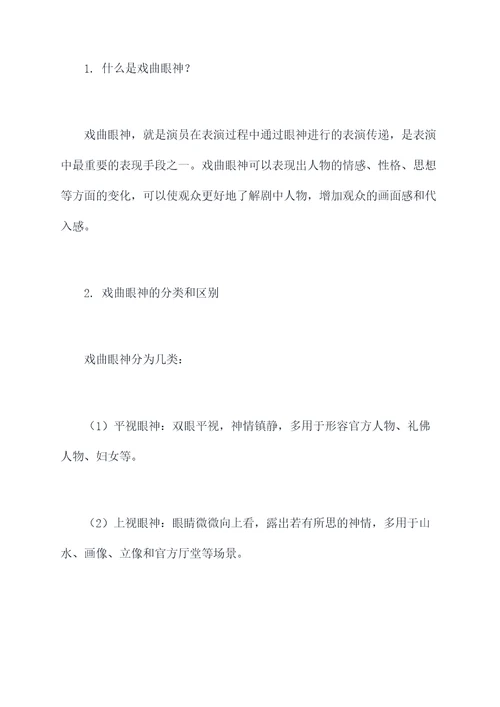 1. 什么是戏曲眼神？

戏曲眼神，就是演员在表演过程中通过眼神进行的表演传递，是表演中最重要的表现手段之一。戏曲眼神可以表现出人物的情感、性格、思想等方面的变化，可以使观众更好地了解剧中人物，增加观众的画面感和代入感。

2. 戏曲眼神的分类和区别

戏曲眼神分为几类：

（1）平视眼神：双眼平视，神情镇静，多用于形容官方人物、礼佛人物、妇女等。

（2）上视眼神：眼睛微微向上看，露出若有所思的神情，多用于山水、画像、立像和官方厅堂等场景。